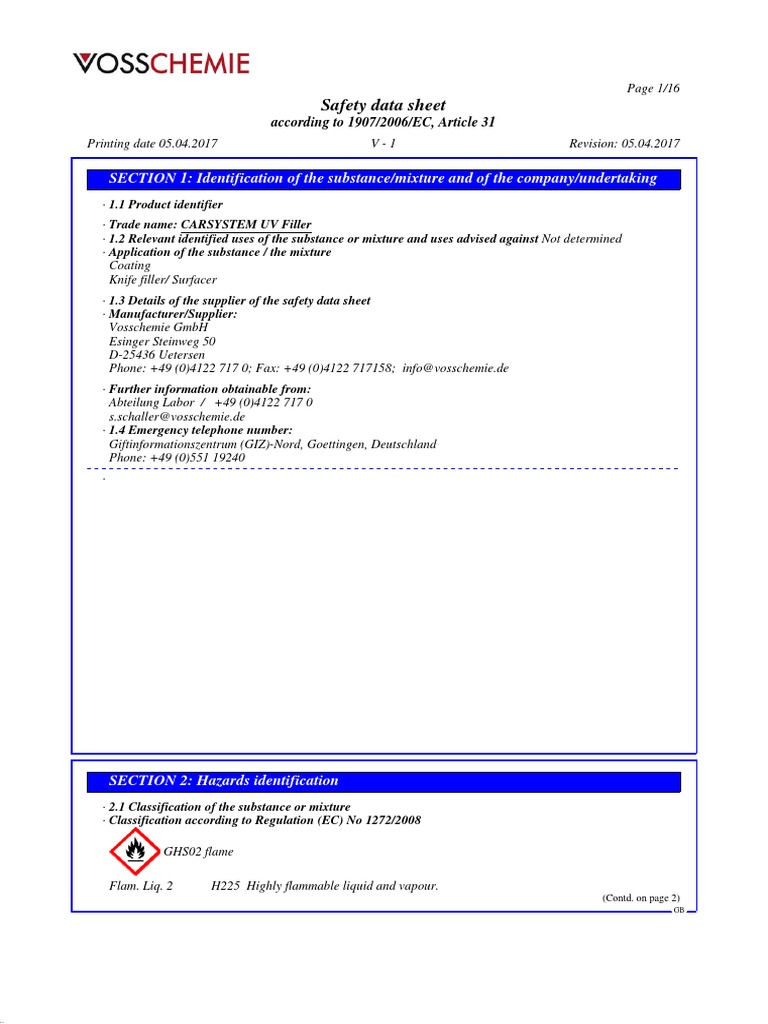 VOSSCHEMIE

Page 1/16

Safety data sheet
according to 1907/2006/EC, Article 31

Printing date 05.04.2017    V - 1    Revision: 05.04.2017

SECTION 1: Identification of the substance/mixture and of the company/undertaking

· 1.1 Product identifier

· Trade name: CARSYSTEM UV Filler
· 1.2 Relevant identified uses of the substance or mixture and uses advised against Not determined
· Application of the substance / the mixture
Coating
Knife filler/ Surfacer

· 1.3 Details of the supplier of the safety data sheet
· Manufacturer/Supplier:
Vosschemie GmbH
Esinger Steinweg 50
D-25436 Uetersen
Phone: +49 (0)4122 717 0; Fax: +49 (0)4122 717158; info@vosschemie.de

· Further information obtainable from:
Abteilung Labor / +49 (0)4122 717 0
s.schaller@vosschemie.de
· 1.4 Emergency telephone number:
Giftinformationszentrum (GIZ)-Nord, Goettingen, Deutschland
Phone: +49 (0)551 19240

·

SECTION 2: Hazards identification

· 2.1 Classification of the substance or mixture
· Classification according to Regulation (EC) No 1272/2008

GHS02 flame

Flam. Liq. 2    H225 Highly flammable liquid and vapour.

(Contd. on page 2)
GB